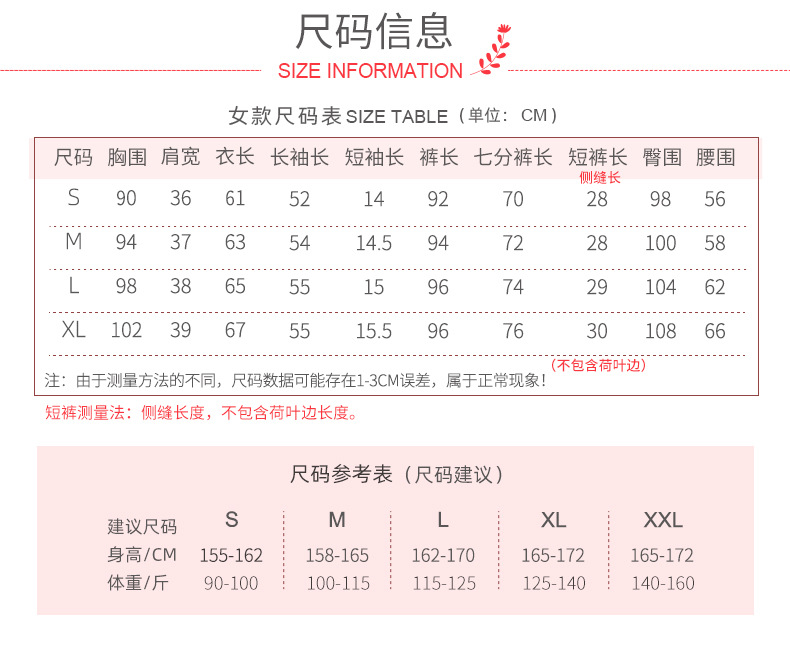 尺码信息
SIZE INFORMATION

女款尺码表 SIZE TABLE（单位：CM）

| 尺码 | 胸围 | 肩宽 | 衣长 | 长袖长 | 短袖长 | 裤长 | 七分裤长 | 短裤长 侧缝长 | 臀围 | 腰围 |
|---|---|---|---|---|---|---|---|---|---|---|
| S | 90 | 36 | 61 | 52 | 14 | 92 | 70 | 28 | 98 | 56 |
| M | 94 | 37 | 63 | 54 | 14.5 | 94 | 72 | 28 | 100 | 58 |
| L | 98 | 38 | 65 | 55 | 15 | 96 | 74 | 29 | 104 | 62 |
| XL | 102 | 39 | 67 | 55 | 15.5 | 96 | 76 | 30 | 108 | 66 |

（不包含荷叶边）

注：由于测量方法的不同，尺码数据可能存在1-3CM误差，属于正常现象！

短裤测量法：侧缝长度，不包含荷叶边长度。

尺码参考表（尺码建议）

| 建议尺码 | S | M | L | XL | XXL |
|---|---|---|---|---|---|
| 身高/CM | 155-162 | 158-165 | 162-170 | 165-172 | 165-172 |
| 体重/斤 | 90-100 | 100-115 | 115-125 | 125-140 | 140-160 |